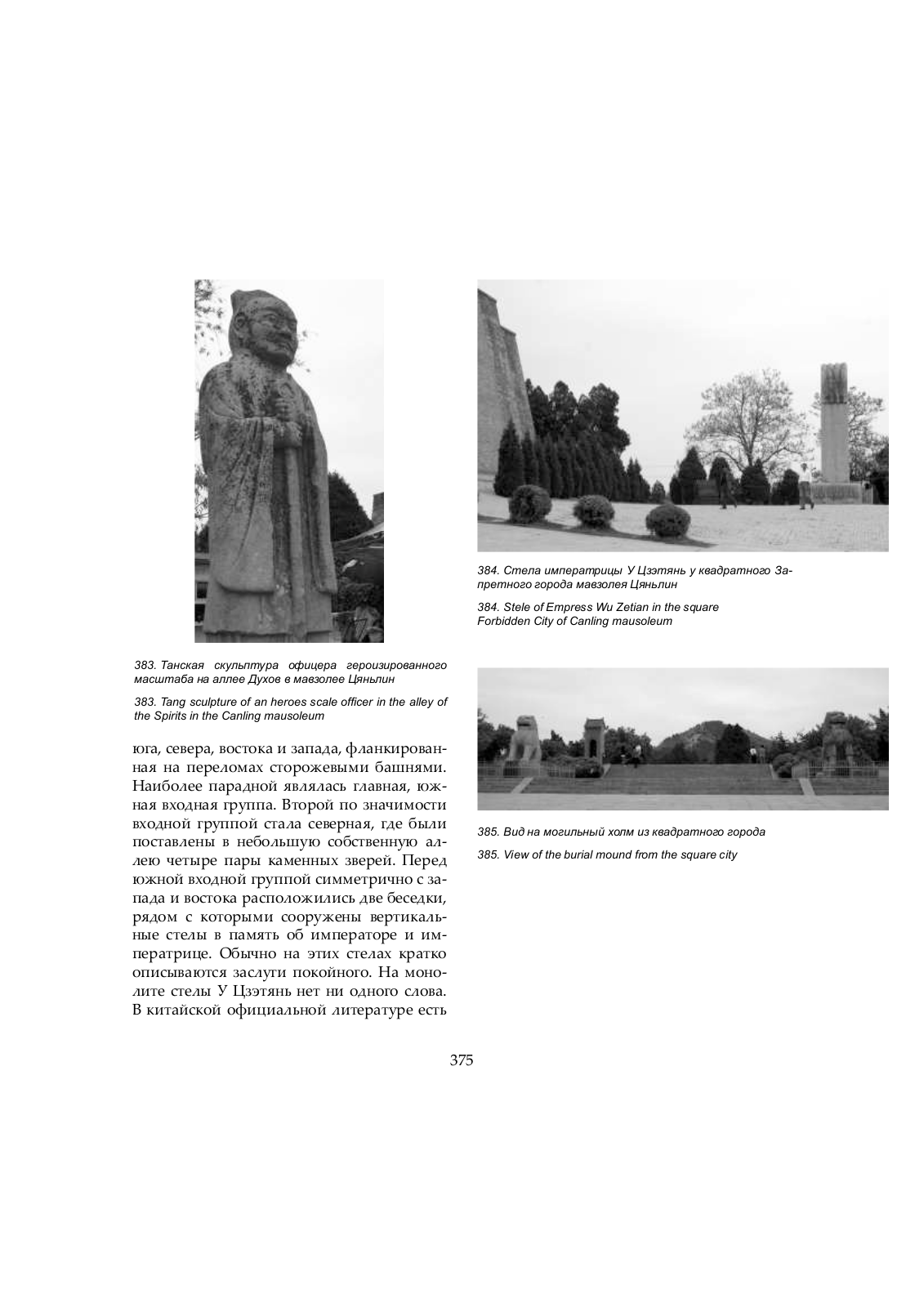 383. Танская скульптура офицера героизированного масштаба на аллее Духов в мавзолее Цяньлин

383. Tang sculpture of an heroes scale officer in the alley of the Spirits in the Canling mausoleum

юга, севера, востока и запада, фланкированная на переломах сторожевыми башнями. Наиболее парадной являлась главная, южная входная группа. Второй по значимости входной группой стала северная, где были поставлены в небольшую собственную аллею четыре пары каменных зверей. Перед южной входной группой симметрично с запада и востока расположились две беседки, рядом с которыми сооружены вертикальные стелы в память об императоре и императрице. Обычно на этих стелах кратко описываются заслуги покойного. На монолите стелы У Цзэтянь нет ни одного слова. В китайской официальной литературе есть

384. Стела императрицы У Цзэтянь у квадратного Запретного города мавзолея Цяньлин

384. Stele of Empress Wu Zetian in the square Forbidden City of Canling mausoleum

385. Вид на могильный холм из квадратного города

385. View of the burial mound from the square city

375